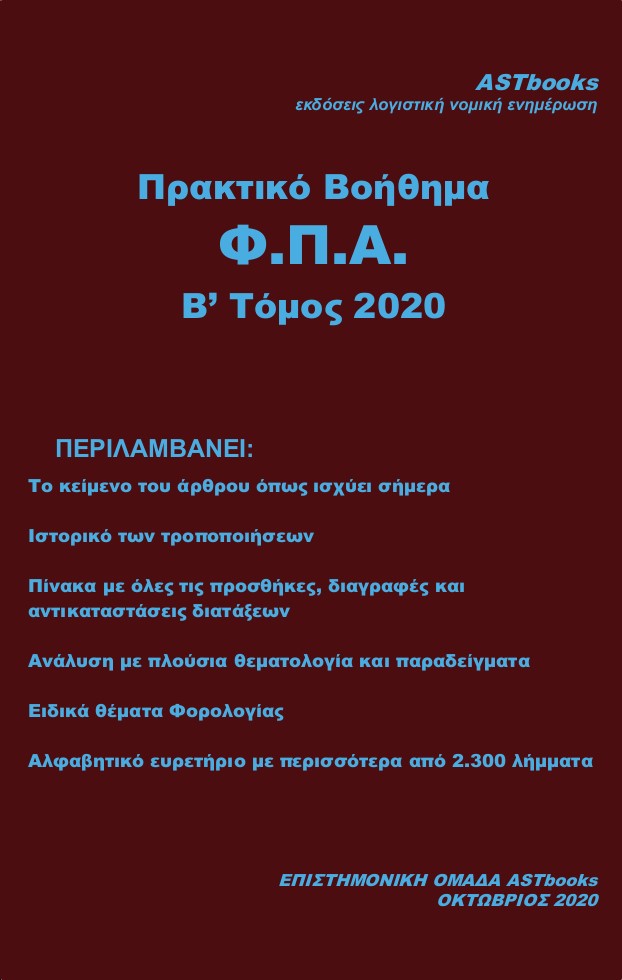 ASTbooks
εκδόσεις λογιστική νομική ενημέρωση

Πρακτικό Βοήθημα
Φ.Π.Α.
Β' Τόμος 2020

ΠΕΡΙΛΑΜΒΑΝΕΙ:

Το κείμενο του άρθρου όπως ισχύει σήμερα

Ιστορικό των τροποποιήσεων

Πίνακα με όλες τις προσθήκες, διαγραφές και αντικαταστάσεις διατάξεων

Ανάλυση με πλούσια θεματολογία και παραδείγματα

Ειδικά θέματα Φορολογίας

Αλφαβητικό ευρετήριο με περισσότερα από 2.300 λήμματα

ΕΠΙΣΤΗΜΟΝΙΚΗ ΟΜΑΔΑ ASTbooks
ΟΚΤΩΒΡΙΟΣ 2020